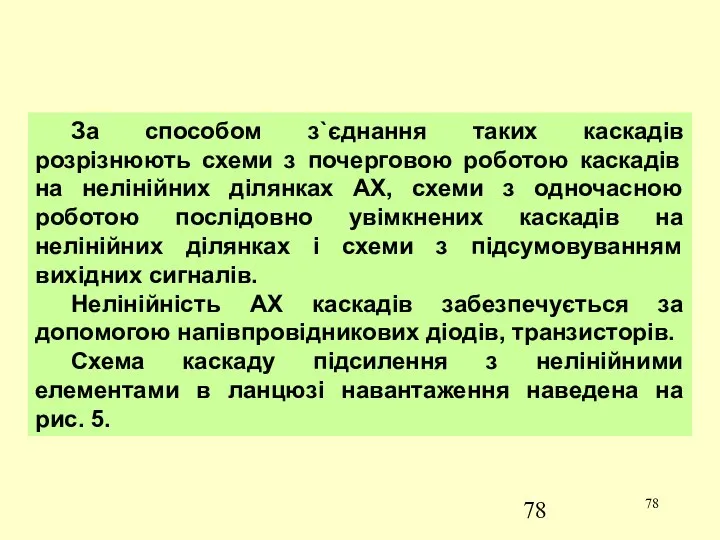 За способом з`єднання таких каскадів розрізнюють схеми з почерговою роботою каскадів на нелінійних ділянках АХ, схеми з одночасною роботою послідовно увімкнених каскадів на нелінійних ділянках і схеми з підсумовуванням вихідних сигналів.

Нелінійність АХ каскадів забезпечується за допомогою напівпровідникових діодів, транзисторів.

Схема каскаду підсилення з нелінійними елементами в ланцюзі навантаження наведена на рис. 5.

78

78